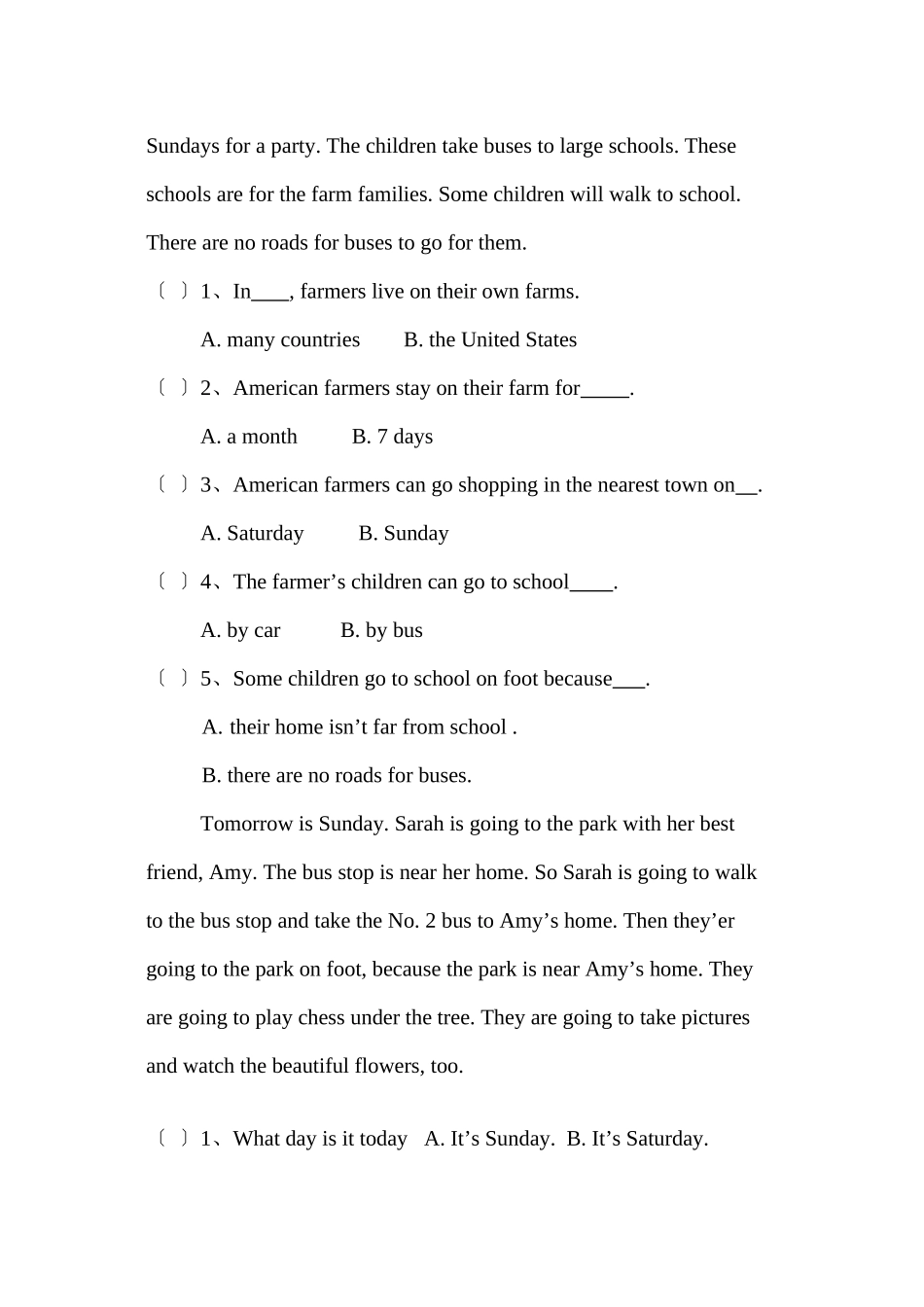 Sundays for a party. The children take buses to large schools. These schools are for the farm families. Some children will walk to school. There are no roads for buses to go for them.

〔 〕1、In____, farmers live on their own farms.

A. many countries B. the United States

〔 〕2、American farmers stay on their farm for_____.

A. a month B. 7 days

〔 〕3、American farmers can go shopping in the nearest town on__.

A. Saturday B. Sunday

〔 〕4、The farmer’s children can go to school____.

A. by car B. by bus

〔 〕5、Some children go to school on foot because___.

A. their home isn’t far from school .

B. there are no roads for buses.

Tomorrow is Sunday. Sarah is going to the park with her best friend, Amy. The bus stop is near her home. So Sarah is going to walk to the bus stop and take the No. 2 bus to Amy’s home. Then they’er going to the park on foot, because the park is near Amy’s home. They are going to play chess under the tree. They are going to take pictures and watch the beautiful flowers, too.

〔 〕1、What day is it today A. It’s Sunday. B. It’s Saturday.